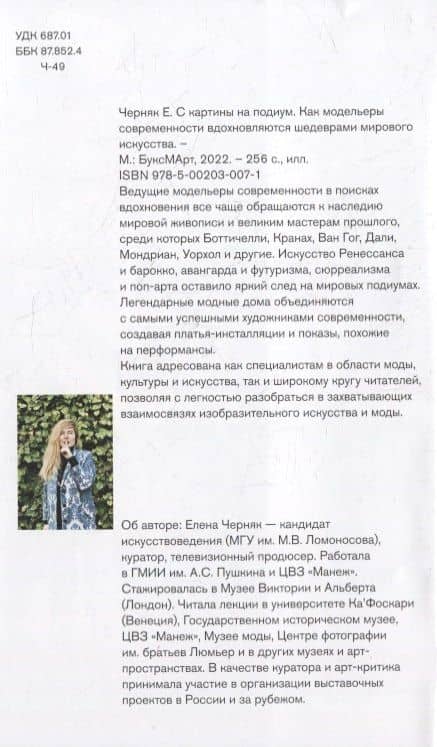 УДК 687.01
ББК 87.852.4
Ч-49

Черняк Е. С картины на подиум. Как модельеры современности вдохновляются шедеврами мирового искусства. –
М.: БуксМАрт, 2022. – 256 с., илл.
ISBN 978-5-00203-007-1
Ведущие модельеры современности в поисках вдохновения все чаще обращаются к наследию мировой живописи и великим мастерам прошлого, среди которых Боттичелли, Кранах, Ван Гог, Дали, Мондриан, Уорхол и другие. Искусство Ренессанса и барокко, авангарда и футуризма, сюрреализма и поп-арта оставило яркий след на мировых подиумах. Легендарные модные дома объединяются с самыми успешными художниками современности, создавая платья-инсталляции и показы, похожие на перформансы.
Книга адресована как специалистам в области моды, культуры и искусства, так и широкому кругу читателей, позволяя с легкостью разобраться в захватывающих взаимосвязях изобразительного искусства и моды.

Об авторе: Елена Черняк — кандидат искусствоведения (МГУ им. М.В. Ломоносова), куратор, телевизионный продюсер. Работала в ГМИИ им. А.С. Пушкина и ЦВЗ «Манеж». Стажировалась в Музее Виктории и Альберта (Лондон). Читала лекции в университете Ка'Фоскари (Венеция), Государственном историческом музее, ЦВЗ «Манеж», Музее моды, Центре фотографии им. братьев Люмьер и в других музеях и арт-пространствах. В качестве куратора и арт-критика принимала участие в организации выставочных проектов в России и за рубежом.